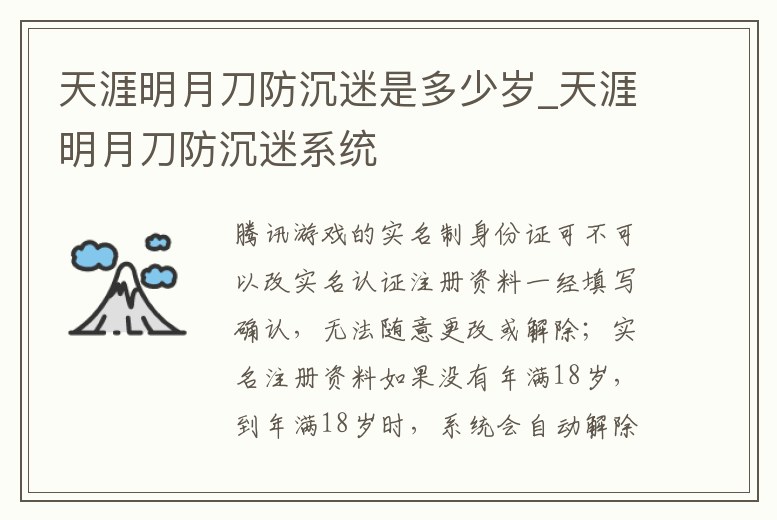 天涯明月刀防沉迷是多少岁_天涯明月刀防沉迷系统

腾讯游戏的实名制身份证可不可以改实名认证注册资料一经填写确认，无法随意更改或解除；实名注册资料如果没有年满18岁，到年满18岁时，系统会自动解除